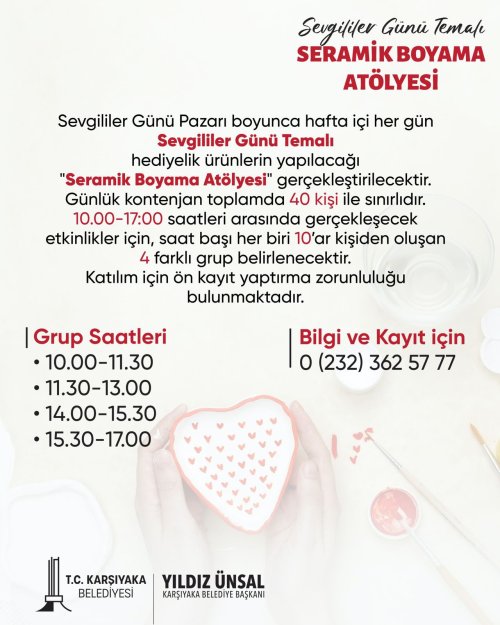 Sevgililer Günü Temalı
SERAMİK BOYAMA ATÖLYESİ

Sevgililer Günü Pazarı boyunca hafta içi her gün Sevgililer Günü Temalı hediyelik ürünlerin yapılacağı "Seramik Boyama Atölyesi" gerçekleştirilecektir. Günlük kontenjan toplamda 40 kişi ile sınırlıdır. 10.00-17:00 saatleri arasında gerçekleşecek etkinlikler için, saat başı her biri 10'ar kişiden oluşan 4 farklı grup belirlenecektir. Katılım için ön kayıt yaptırma zorunluluğu bulunmaktadır.

Grup Saatleri
• 10.00-11.30
• 11.30-13.00
• 14.00-15.30
• 15.30-17.00

Bilgi ve Kayıt için
0 (232) 362 57 77

T.C. KARŞIYAKA BELEDİYESİ

YILDIZ ÜNSAL
KARŞIYAKA BELEDİYE BAŞKANI